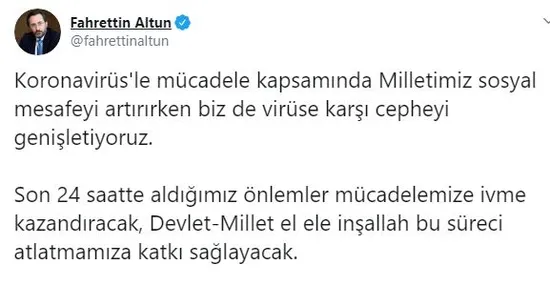 Fahrettin Altun
@fahrettinaltun

Koronavirüs'le mücadele kapsamında Milletimiz sosyal mesafeyi artırırken biz de virüse karşı cepheyi genişletiyoruz.

Son 24 saatte aldığımız önlemler mücadelemize ivme kazandıracak, Devlet-Millet el ele inşallah bu süreci atlatmamıza katkı sağlayacak.